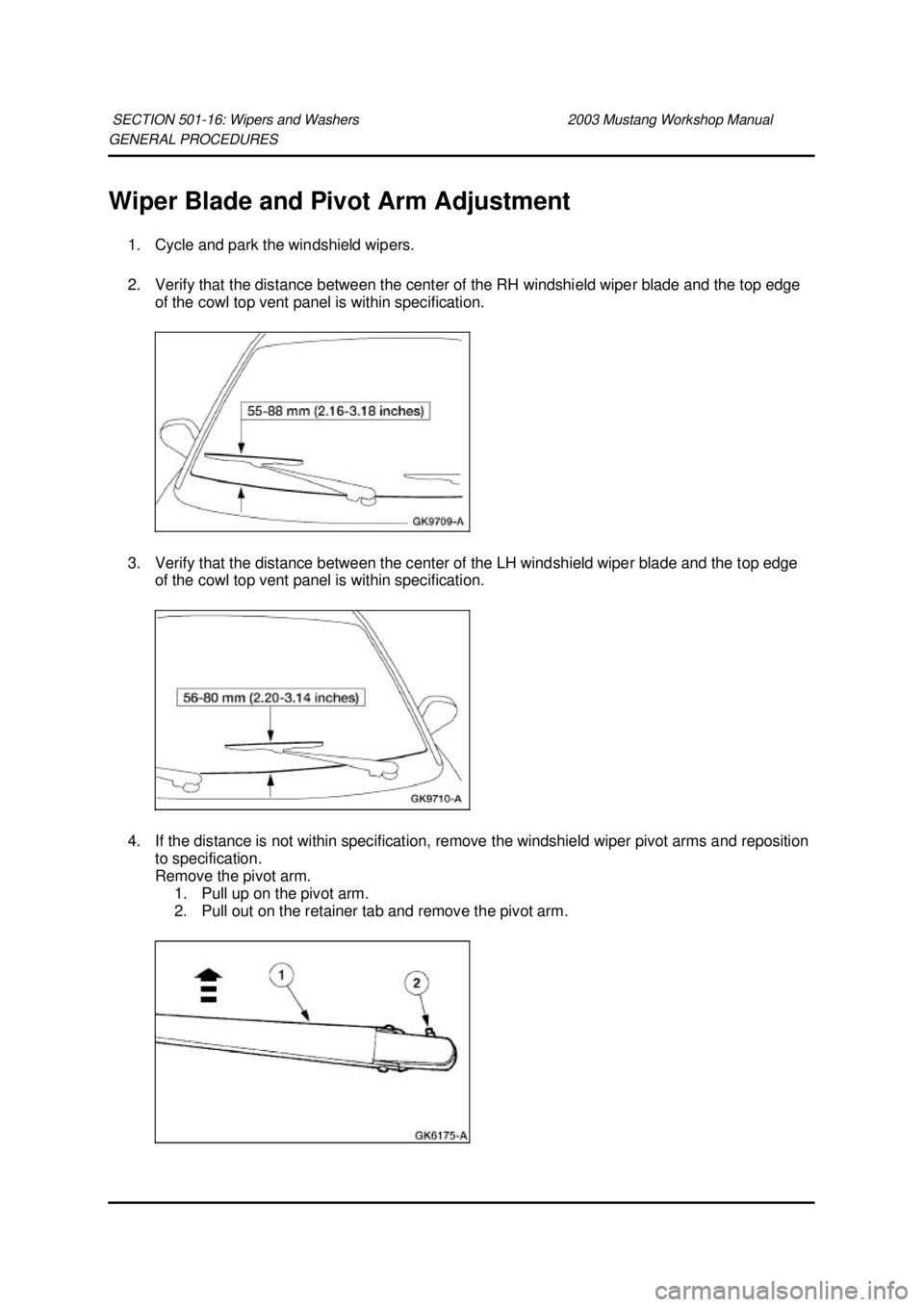 SECTION 501-16: Wipers and Washers 2003 Mustang Workshop Manual
GENERAL PROCEDURES

Wiper Blade and Pivot Arm Adjustment

1. Cycle and park the windshield wipers.

2. Verify that the distance between the center of the RH windshield wiper blade and the top edge of the cowl top vent panel is within specification.

55-88 mm (2.16-3.18 inches)

GK9709-A

3. Verify that the distance between the center of the LH windshield wiper blade and the top edge of the cowl top vent panel is within specification.

56-80 mm (2.20-3.14 inches)

GK9710-A

4. If the distance is not within specification, remove the windshield wiper pivot arms and reposition to specification.
Remove the pivot arm.
1. Pull up on the pivot arm.
2. Pull out on the retainer tab and remove the pivot arm.

1

2

GK6175-A

carmanualsonline.info